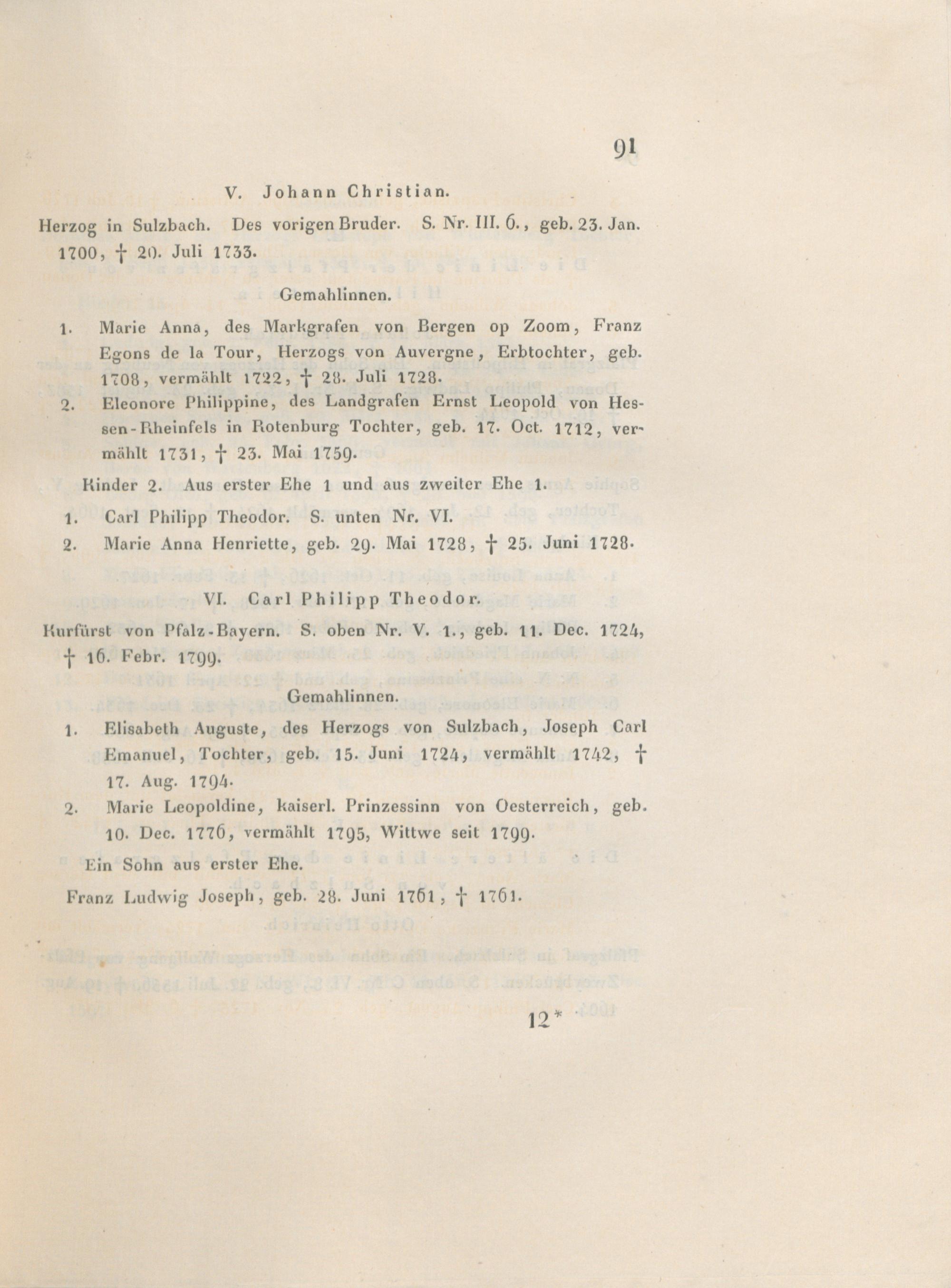 91

V. Johann Christian.

Herzog in Sulzbach. Des vorigen Bruder. S. Nr. III. 6., geb. 23. Jan. 1700, † 20. Juli 1733.

Gemahlinnen.

1. Marie Anna, des Markgrafen von Bergen op Zoom, Franz Egons de la Tour, Herzogs von Auvergne, Erbtochter, geb. 1708, vermählt 1722, † 28. Juli 1728.

2. Eleonore Philippine, des Landgrafen Ernst Leopold von Hessen-Rheinfels in Rotenburg Tochter, geb. 17. Oct. 1712, vermählt 1731, † 23. Mai 1759.

Kinder 2. Aus erster Ehe 1 und aus zweiter Ehe 1.

1. Carl Philipp Theodor. S. unten Nr. VI.

2. Marie Anna Henriette, geb. 29. Mai 1728, † 25. Juni 1728.

VI. Carl Philipp Theodor.

Kurfürst von Pfalz-Bayern. S. oben Nr. V. 1., geb. 11. Dec. 1724, † 16. Febr. 1799.

Gemahlinnen.

1. Elisabeth Auguste, des Herzogs von Sulzbach, Joseph Carl Emanuel, Tochter, geb. 15. Juni 1724, vermählt 1742, † 17. Aug. 1794.

2. Marie Leopoldine, kaiserl. Prinzessinn von Oesterreich, geb. 10. Dec. 1776, vermählt 1795, Wittwe seit 1799.

Ein Sohn aus erster Ehe.

Franz Ludwig Joseph, geb. 28. Juni 1761, † 1761.

12*